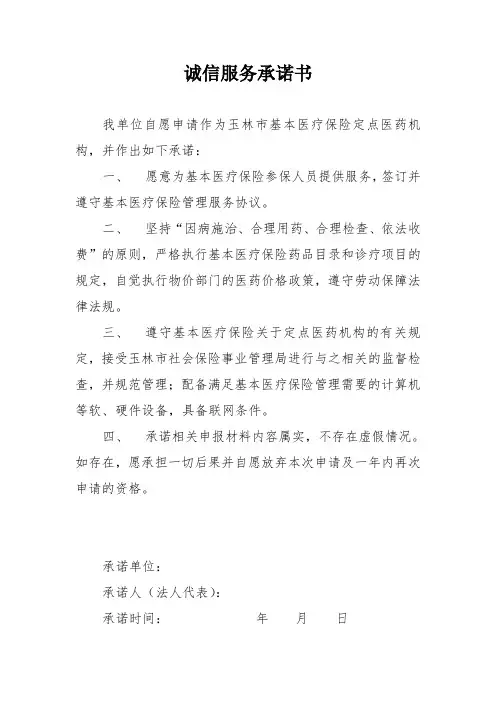 诚信服务承诺书

我单位自愿申请作为玉林市基本医疗保险定点医药机构，并作出如下承诺：

一、 愿意为基本医疗保险参保人员提供服务，签订并遵守基本医疗保险管理服务协议。

二、 坚持“因病施治、合理用药、合理检查、依法收费”的原则，严格执行基本医疗保险药品目录和诊疗项目的规定，自觉执行物价部门的医药价格政策，遵守劳动保障法律法规。

三、 遵守基本医疗保险关于定点医药机构的有关规定，接受玉林市社会保险事业管理局进行与之相关的监督检查，并规范管理；配备满足基本医疗保险管理需要的计算机等软、硬件设备，具备联网条件。

四、 承诺相关申报材料内容属实，不存在虚假情况。如存在，愿承担一切后果并自愿放弃本次申请及一年内再次申请的资格。

承诺单位：

承诺人（法人代表）：

承诺时间： 年 月 日